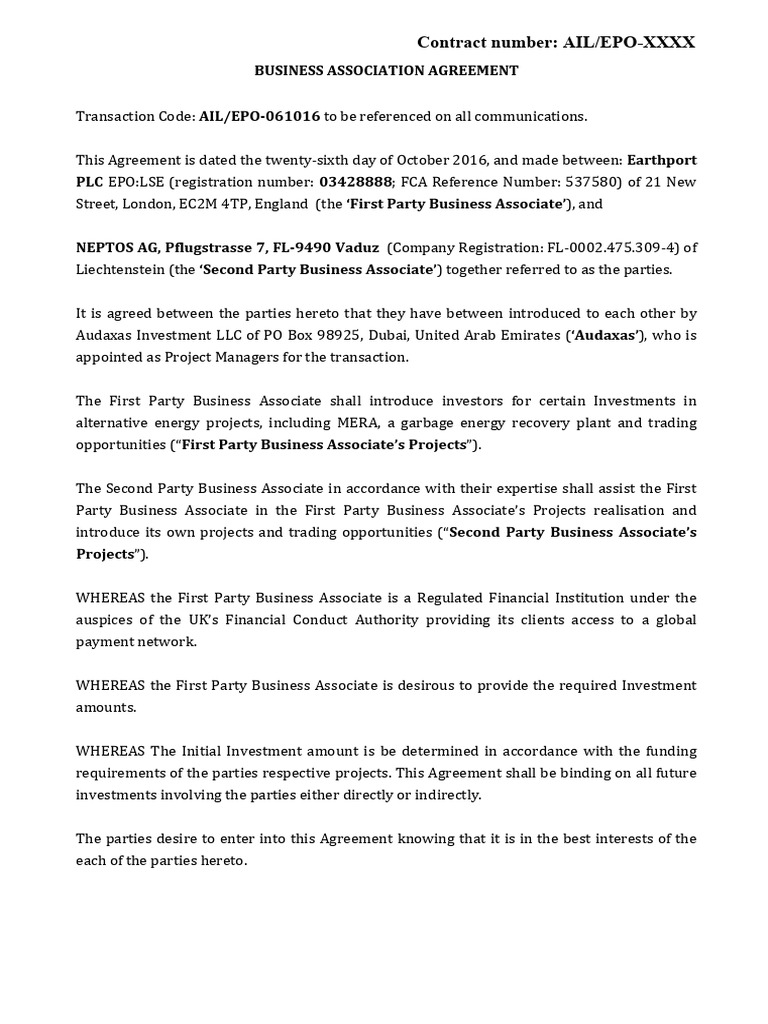 Contract number: AIL/EPO-XXXX

BUSINESS ASSOCIATION AGREEMENT

Transaction Code: AIL/EPO-061016 to be referenced on all communications.

This Agreement is dated the twenty-sixth day of October 2016, and made between: Earthport PLC EPO:LSE (registration number: 03428888; FCA Reference Number: 537580) of 21 New Street, London, EC2M 4TP, England (the 'First Party Business Associate'), and

NEPTOS AG, Pflugstrasse 7, FL-9490 Vaduz (Company Registration: FL-0002.475.309-4) of Liechtenstein (the 'Second Party Business Associate') together referred to as the parties.

It is agreed between the parties hereto that they have between introduced to each other by Audaxas Investment LLC of PO Box 98925, Dubai, United Arab Emirates ('Audaxas'), who is appointed as Project Managers for the transaction.

The First Party Business Associate shall introduce investors for certain Investments in alternative energy projects, including MERA, a garbage energy recovery plant and trading opportunities ("First Party Business Associate's Projects").

The Second Party Business Associate in accordance with their expertise shall assist the First Party Business Associate in the First Party Business Associate's Projects realisation and introduce its own projects and trading opportunities ("Second Party Business Associate's Projects").

WHEREAS the First Party Business Associate is a Regulated Financial Institution under the auspices of the UK's Financial Conduct Authority providing its clients access to a global payment network.

WHEREAS the First Party Business Associate is desirous to provide the required Investment amounts.

WHEREAS The Initial Investment amount is be determined in accordance with the funding requirements of the parties respective projects. This Agreement shall be binding on all future investments involving the parties either directly or indirectly.

The parties desire to enter into this Agreement knowing that it is in the best interests of the each of the parties hereto.